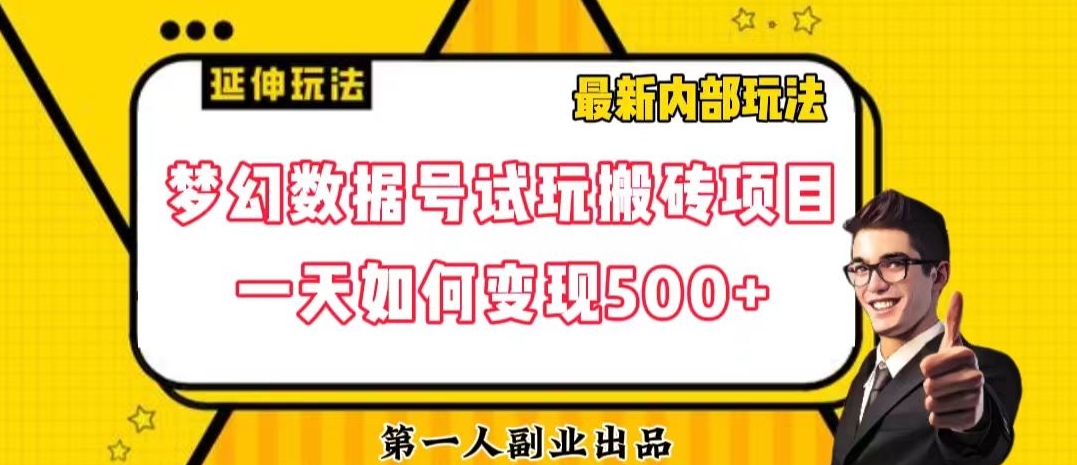 延伸玩法

最新内部玩法

梦幻数据号试玩搬砖项目

一天如何变现500+

第一人副业出品